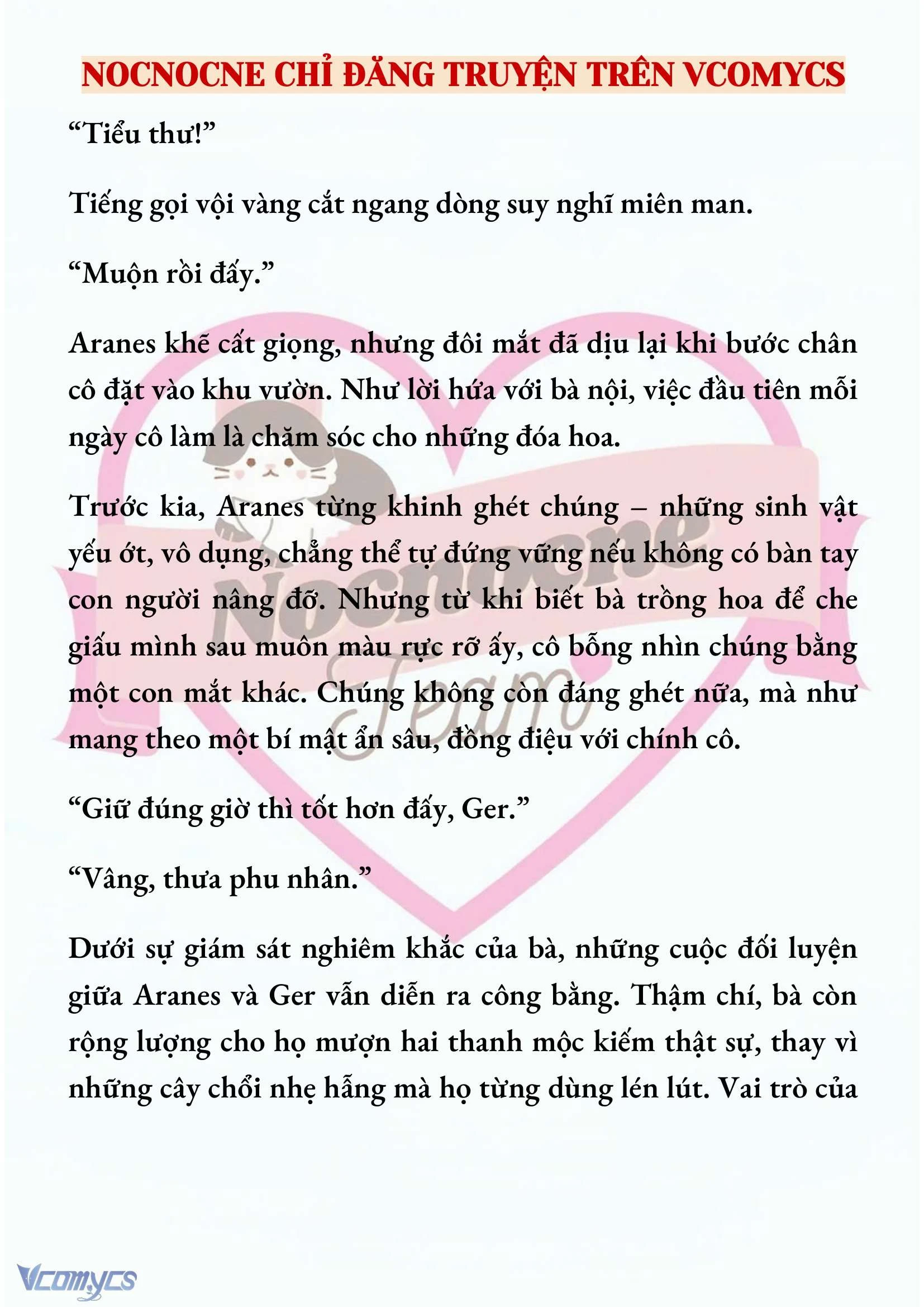 NOCNOCNE CHỈ ĐĂNG TRUYỆN TRÊN VCOMYCS

“Tiểu thư!”

Tiếng gọi vội vàng cắt ngang dòng suy nghĩ miên man.

“Muộn rồi đấy.”

Aranes khẽ cất giọng, nhưng đôi mắt đã dịu lại khi bước chân cô đặt vào khu vườn. Như lời hứa với bà nội, việc đầu tiên mỗi ngày cô làm là chăm sóc cho những đóa hoa.

Trước kia, Aranes từng khinh ghét chúng – những sinh vật yếu ớt, vô dụng, chẳng thể tự đứng vững nếu không có bàn tay con người nâng đỡ. Nhưng từ khi biết bà trồng hoa để che giấu mình sau muôn màu rực rỡ ấy, cô bỗng nhìn chúng bằng một con mắt khác. Chúng không còn đáng ghét nữa, mà như mang theo một bí mật ẩn sâu, đồng điệu với chính cô.

“Giữ đúng giờ thì tốt hơn đấy, Ger.”

“Vâng, thưa phu nhân.”

Dưới sự giám sát nghiêm khắc của bà, những cuộc đối luyện giữa Aranes và Ger vẫn diễn ra công bằng. Thậm chí, bà còn rộng lượng cho họ mượn hai thanh mộc kiếm thật sự, thay vì những cây chổi nhẹ hẫng mà họ từng dùng lén lút. Vai trò của

Nocnocne Team

Vcomycs